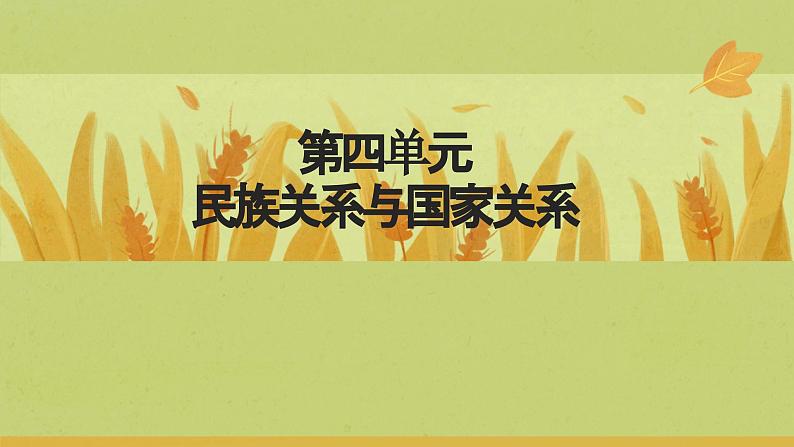 第四单元
民族关系与国家关系